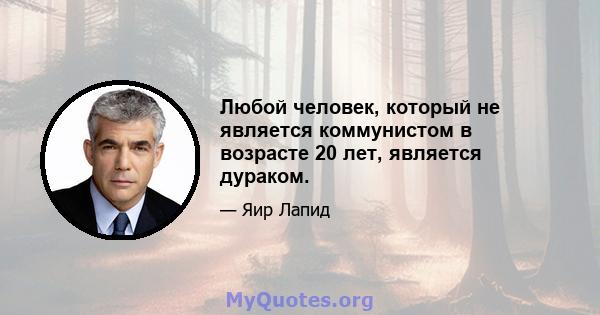 Любой человек, который не является коммунистом в возрасте 20 лет, является дураком.

— Яир Лапид

MyQuotes.org